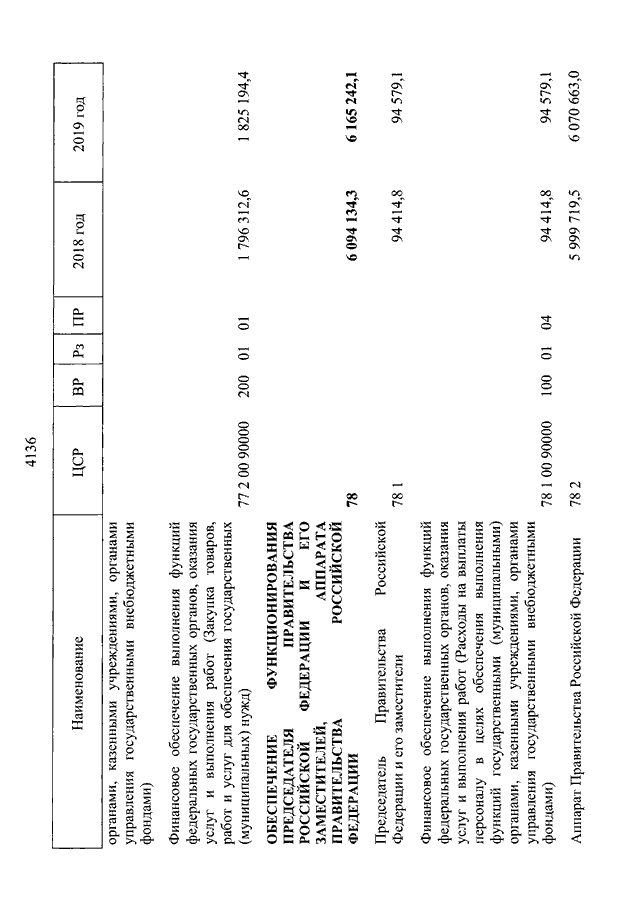 4136

| Наименование | ЦСР | ВР | Рз | ПР | 2018 год | 2019 год |
|---|---|---|---|---|---|---|
| органами, казенными учреждениями, органами управления государственными внебюджетными фондами) | | | | | | |
| Финансовое обеспечение выполнения функций федеральных государственных органов, оказания услуг и выполнения работ (Закупка товаров, работ и услуг для обеспечения государственных (муниципальных) нужд) | 77 2 00 90000 | 200 | 01 | 01 | 1 796 312,6 | 1 825 194,4 |
| **ОБЕСПЕЧЕНИЕ ФУНКЦИОНИРОВАНИЯ ПРЕДСЕДАТЕЛЯ ПРАВИТЕЛЬСТВА РОССИЙСКОЙ ФЕДЕРАЦИИ И ЕГО ЗАМЕСТИТЕЛЕЙ, АППАРАТА ПРАВИТЕЛЬСТВА РОССИЙСКОЙ ФЕДЕРАЦИИ** | **78** | | | | **6 094 134,3** | **6 165 242,1** |
| Председатель Правительства Российской Федерации и его заместители | 78 1 | | | | 94 414,8 | 94 579,1 |
| Финансовое обеспечение выполнения функций федеральных государственных органов, оказания услуг и выполнения работ (Расходы на выплаты персоналу в целях обеспечения выполнения функций государственными (муниципальными) органами, казенными учреждениями, органами управления государственными внебюджетными фондами) | 78 1 00 90000 | 100 | 01 | 04 | 94 414,8 | 94 579,1 |
| Аппарат Правительства Российской Федерации | 78 2 | | | | 5 999 719,5 | 6 070 663,0 |